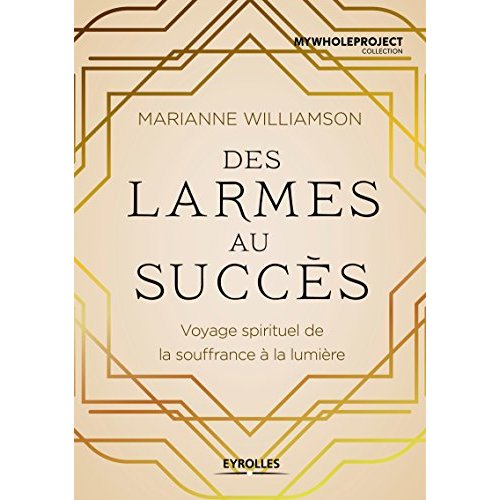 MYWHOLEPROJECT
COLLECTION

MARIANNE WILLIAMSON

DES
LARMES
AU
SUCCÈS

Voyage spirituel de
la souffrance à la lumière

EYROLLES